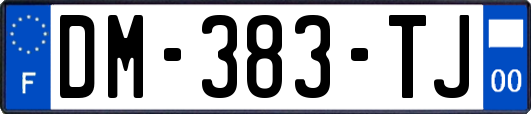 F
DM-383-TJ
00